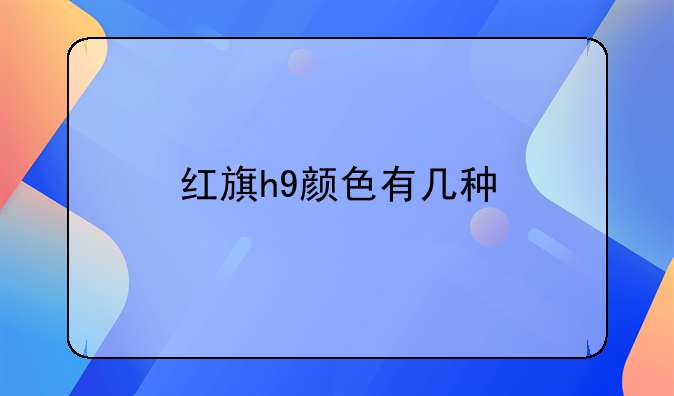 红旗h9颜色有几种